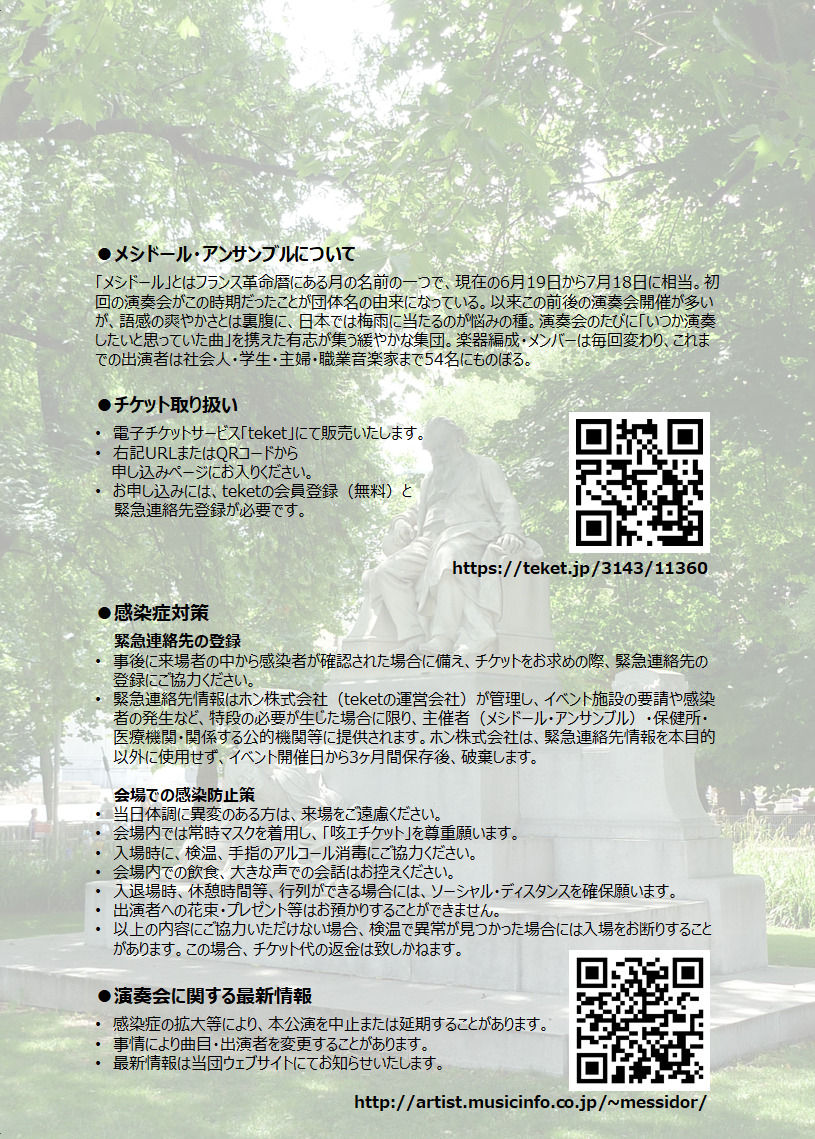 ●メシドール・アンサンブルについて

「メシドール」とはフランス革命暦にある月の名前の一つで、現在の6月19日から7月18日に相当。初回の演奏会がこの時期だったことが団体名の由来になっている。以来この前後の演奏会開催が多いが、語感の爽やかさとは裏腹に、日本では梅雨に当たるのが悩みの種。演奏会のたびに「いつか演奏したいと思っていた曲」を携えた有志が集う緩やかな集団。楽器編成・メンバーは毎回変わり、これまでの出演者は社会人・学生・主婦・職業音楽家まで54名にものぼる。

●チケット取り扱い

• 電子チケットサービス「teket」にて販売いたします。
• 右記URLまたはQRコードから申し込みページにお入りください。
• お申し込みには、teketの会員登録（無料）と緊急連絡先登録が必要です。

https://teket.jp/3143/11360

●感染症対策

緊急連絡先の登録
• 事後に来場者の中から感染者が確認された場合に備え、チケットをお求めの際、緊急連絡先の登録にご協力ください。
• 緊急連絡先情報はホン株式会社（teketの運営会社）が管理し、イベント施設の要請や感染者の発生など、特段の必要が生じた場合に限り、主催者（メシドール・アンサンブル）・保健所・医療機関・関係する公的機関等に提供されます。ホン株式会社は、緊急連絡先情報を本目的以外に使用せず、イベント開催日から3ヶ月間保存後、破棄します。

会場での感染防止策
• 当日体調に異変のある方は、来場をご遠慮ください。
• 会場内では常時マスクを着用し、「咳エチケット」を尊重願います。
• 入場時に、検温、手指のアルコール消毒にご協力ください。
• 会場内での飲食、大きな声での会話はお控えください。
• 入退場時、休憩時間等、行列ができる場合には、ソーシャル・ディスタンスを確保願います。
• 出演者への花束・プレゼント等はお預かりすることができません。
• 以上の内容にご協力いただけない場合、検温で異常が見つかった場合には入場をお断りすることがあります。この場合、チケット代の返金は致しかねます。

●演奏会に関する最新情報

• 感染症の拡大等により、本公演を中止または延期することがあります。
• 事情により曲目・出演者を変更することがあります。
• 最新情報は当団ウェブサイトにてお知らせいたします。

http://artist.musicinfo.co.jp/~messidor/